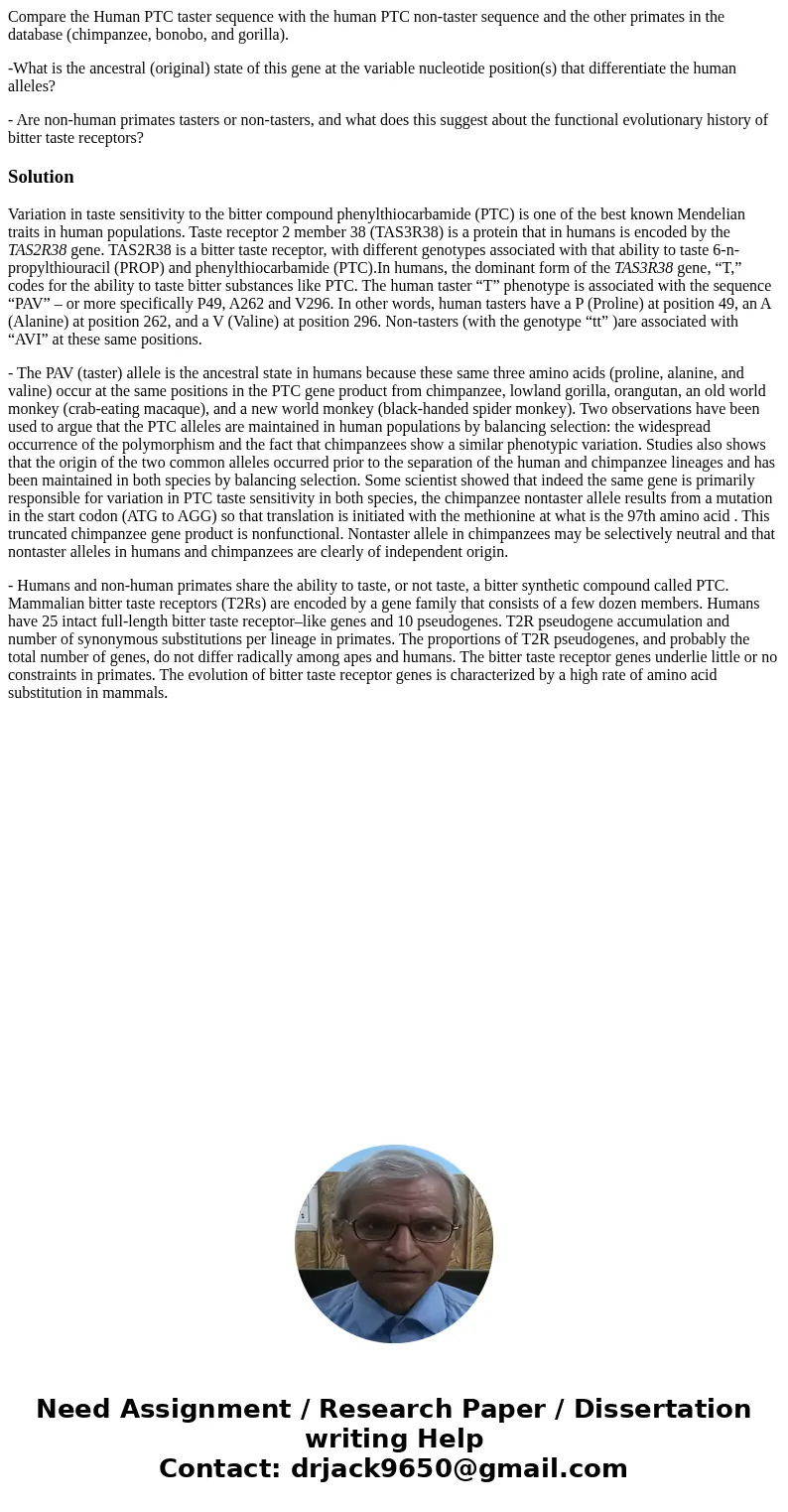 Compare the Human PTC taster sequence with the human PTC non-taster sequence and the other primates in the database (chimpanzee, bonobo, and gorilla).

-What is the ancestral (original) state of this gene at the variable nucleotide position(s) that differentiate the human alleles?

- Are non-human primates tasters or non-tasters, and what does this suggest about the functional evolutionary history of bitter taste receptors?

Solution

Variation in taste sensitivity to the bitter compound phenylthiocarbamide (PTC) is one of the best known Mendelian traits in human populations. Taste receptor 2 member 38 (TAS3R38) is a protein that in humans is encoded by the TAS2R38 gene. TAS2R38 is a bitter taste receptor, with different genotypes associated with that ability to taste 6-n-propylthiouracil (PROP) and phenylthiocarbamide (PTC).In humans, the dominant form of the TAS3R38 gene, “T,” codes for the ability to taste bitter substances like PTC. The human taster “T” phenotype is associated with the sequence “PAV” – or more specifically P49, A262 and V296. In other words, human tasters have a P (Proline) at position 49, an A (Alanine) at position 262, and a V (Valine) at position 296. Non-tasters (with the genotype “tt” )are associated with “AVI” at these same positions.

- The PAV (taster) allele is the ancestral state in humans because these same three amino acids (proline, alanine, and valine) occur at the same positions in the PTC gene product from chimpanzee, lowland gorilla, orangutan, an old world monkey (crab-eating macaque), and a new world monkey (black-handed spider monkey). Two observations have been used to argue that the PTC alleles are maintained in human populations by balancing selection: the widespread occurrence of the polymorphism and the fact that chimpanzees show a similar phenotypic variation. Studies also shows that the origin of the two common alleles occurred prior to the separation of the human and chimpanzee lineages and has been maintained in both species by balancing selection. Some scientist showed that indeed the same gene is primarily responsible for variation in PTC taste sensitivity in both species, the chimpanzee nontaster allele results from a mutation in the start codon (ATG to AGG) so that translation is initiated with the methionine at what is the 97th amino acid . This truncated chimpanzee gene product is nonfunctional. Nontaster allele in chimpanzees may be selectively neutral and that nontaster alleles in humans and chimpanzees are clearly of independent origin.

- Humans and non-human primates share the ability to taste, or not taste, a bitter synthetic compound called PTC. Mammalian bitter taste receptors (T2Rs) are encoded by a gene family that consists of a few dozen members. Humans have 25 intact full-length bitter taste receptor–like genes and 10 pseudogenes. T2R pseudogene accumulation and number of synonymous substitutions per lineage in primates. The proportions of T2R pseudogenes, and probably the total number of genes, do not differ radically among apes and humans. The bitter taste receptor genes underlie little or no constraints in primates. The evolution of bitter taste receptor genes is characterized by a high rate of amino acid substitution in mammals.

Need Assignment / Research Paper / Dissertation writing Help
Contact: drjack9650@gmail.com